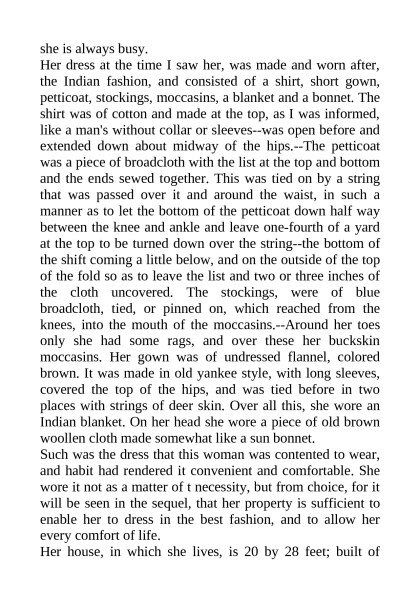 she is always busy.
Her dress at the time I saw her, was made and worn after, the Indian fashion, and consisted of a shirt, short gown, petticoat, stockings, moccasins, a blanket and a bonnet. The shirt was of cotton and made at the top, as I was informed, like a man's without collar or sleeves--was open before and extended down about midway of the hips.--The petticoat was a piece of broadcloth with the list at the top and bottom and the ends sewed together. This was tied on by a string that was passed over it and around the waist, in such a manner as to let the bottom of the petticoat down half way between the knee and ankle and leave one-fourth of a yard at the top to be turned down over the string--the bottom of the shift coming a little below, and on the outside of the top of the fold so as to leave the list and two or three inches of the cloth uncovered. The stockings, were of blue broadcloth, tied, or pinned on, which reached from the knees, into the mouth of the moccasins.--Around her toes only she had some rags, and over these her buckskin moccasins. Her gown was of undressed flannel, colored brown. It was made in old yankee style, with long sleeves, covered the top of the hips, and was tied before in two places with strings of deer skin. Over all this, she wore an Indian blanket. On her head she wore a piece of old brown woollen cloth made somewhat like a sun bonnet.
Such was the dress that this woman was contented to wear, and habit had rendered it convenient and comfortable. She wore it not as a matter of t necessity, but from choice, for it will be seen in the sequel, that her property is sufficient to enable her to dress in the best fashion, and to allow her every comfort of life.
Her house, in which she lives, is 20 by 28 feet; built of